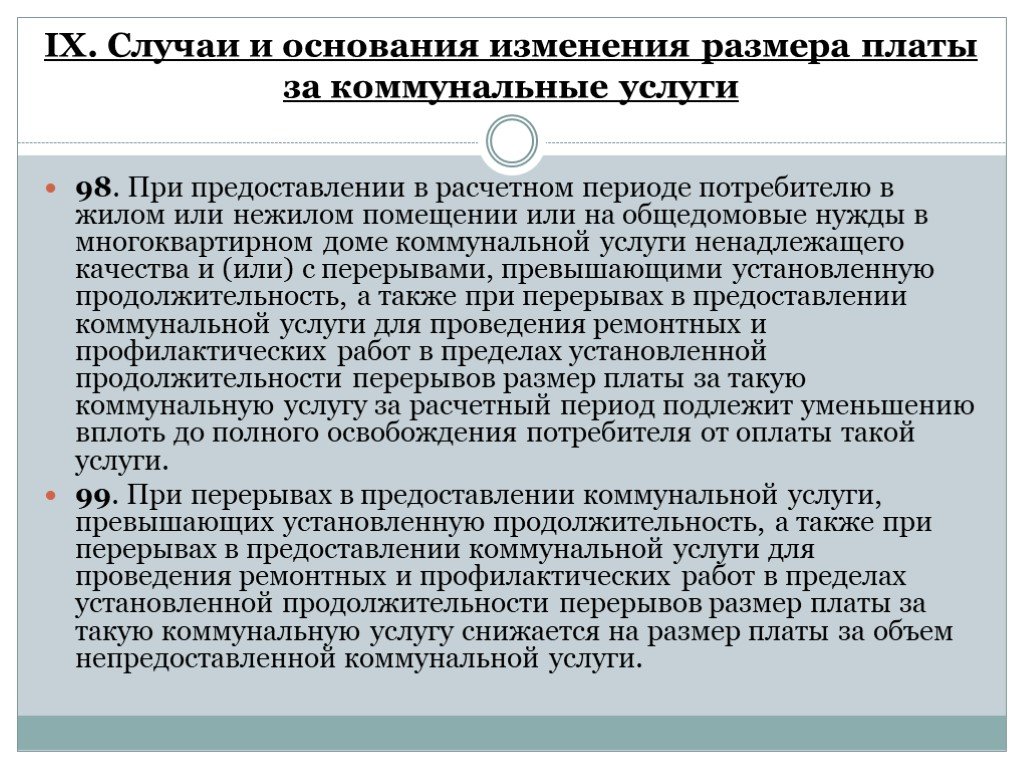 IX. Случаи и основания изменения размера платы за коммунальные услуги

98. При предоставлении в расчетном периоде потребителю в жилом или нежилом помещении или на общедомовые нужды в многоквартирном доме коммунальной услуги ненадлежащего качества и (или) с перерывами, превышающими установленную продолжительность, а также при перерывах в предоставлении коммунальной услуги для проведения ремонтных и профилактических работ в пределах установленной продолжительности перерывов размер платы за такую коммунальную услугу за расчетный период подлежит уменьшению вплоть до полного освобождения потребителя от оплаты такой услуги.

99. При перерывах в предоставлении коммунальной услуги, превышающих установленную продолжительность, а также при перерывах в предоставлении коммунальной услуги для проведения ремонтных и профилактических работ в пределах установленной продолжительности перерывов размер платы за такую коммунальную услугу снижается на размер платы за объем непредоставленной коммунальной услуги.